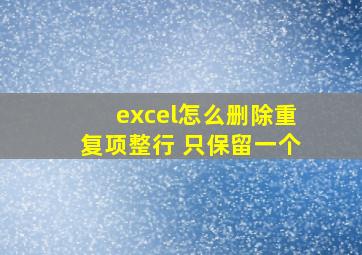 excel怎么删除重复项整行 只保留一个